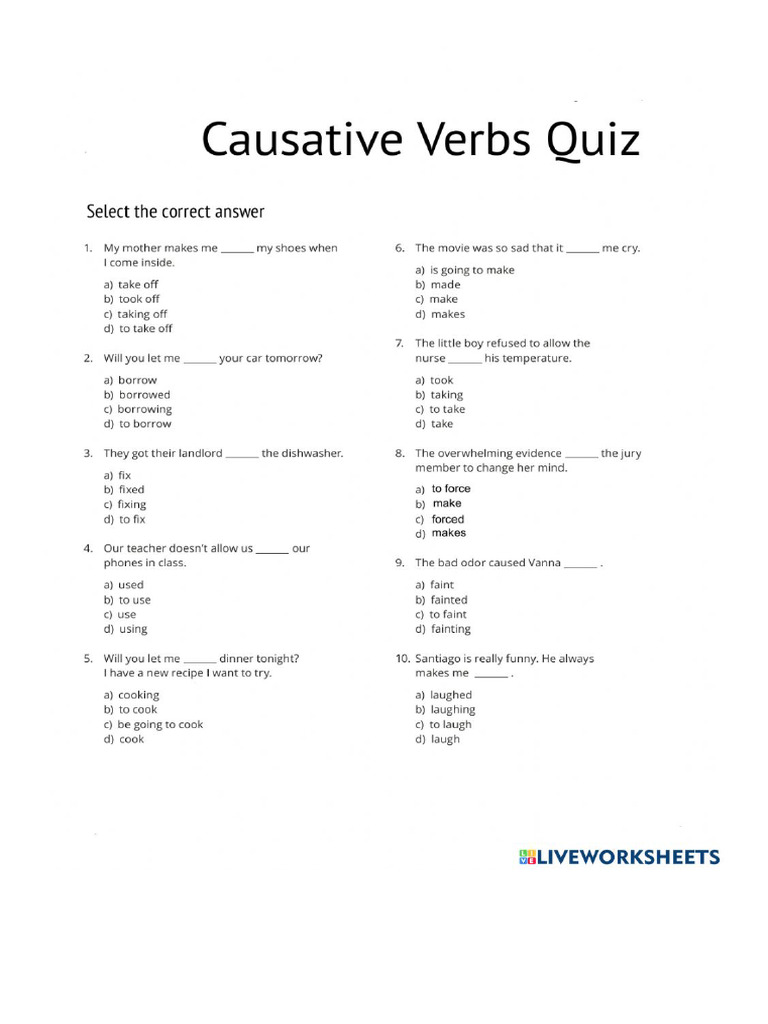 Causative Verbs Quiz

Select the correct answer

1. My mother makes me ______ my shoes when I come inside.

a) take off
b) took off
c) taking off
d) to take off

2. Will you let me ______ your car tomorrow?

a) borrow
b) borrowed
c) borrowing
d) to borrow

3. They got their landlord ______ the dishwasher.

a) fix
b) fixed
c) fixing
d) to fix

4. Our teacher doesn't allow us ______ our phones in class.

a) used
b) to use
c) use
d) using

5. Will you let me ______ dinner tonight? I have a new recipe I want to try.

a) cooking
b) to cook
c) be going to cook
d) cook

6. The movie was so sad that it ______ me cry.

a) is going to make
b) made
c) make
d) makes

7. The little boy refused to allow the nurse ______ his temperature.

a) took
b) taking
c) to take
d) take

8. The overwhelming evidence ______ the jury member to change her mind.

a) to force
b) make
c) forced
d) makes

9. The bad odor caused Vanna ______ .

a) faint
b) fainted
c) to faint
d) fainting

10. Santiago is really funny. He always makes me ______ .

a) laughed
b) laughing
c) to laugh
d) laugh

LIVEWORKSHEETS